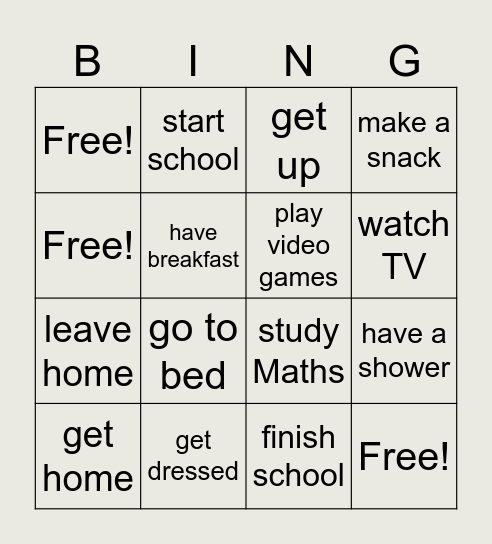 | B | I | N | G |
|---|---|---|---|
| Free! | start school | get up | make a snack |
| Free! | have breakfast | play video games | watch TV |
| leave home | go to bed | study Maths | have a shower |
| get home | get dressed | finish school | Free! |